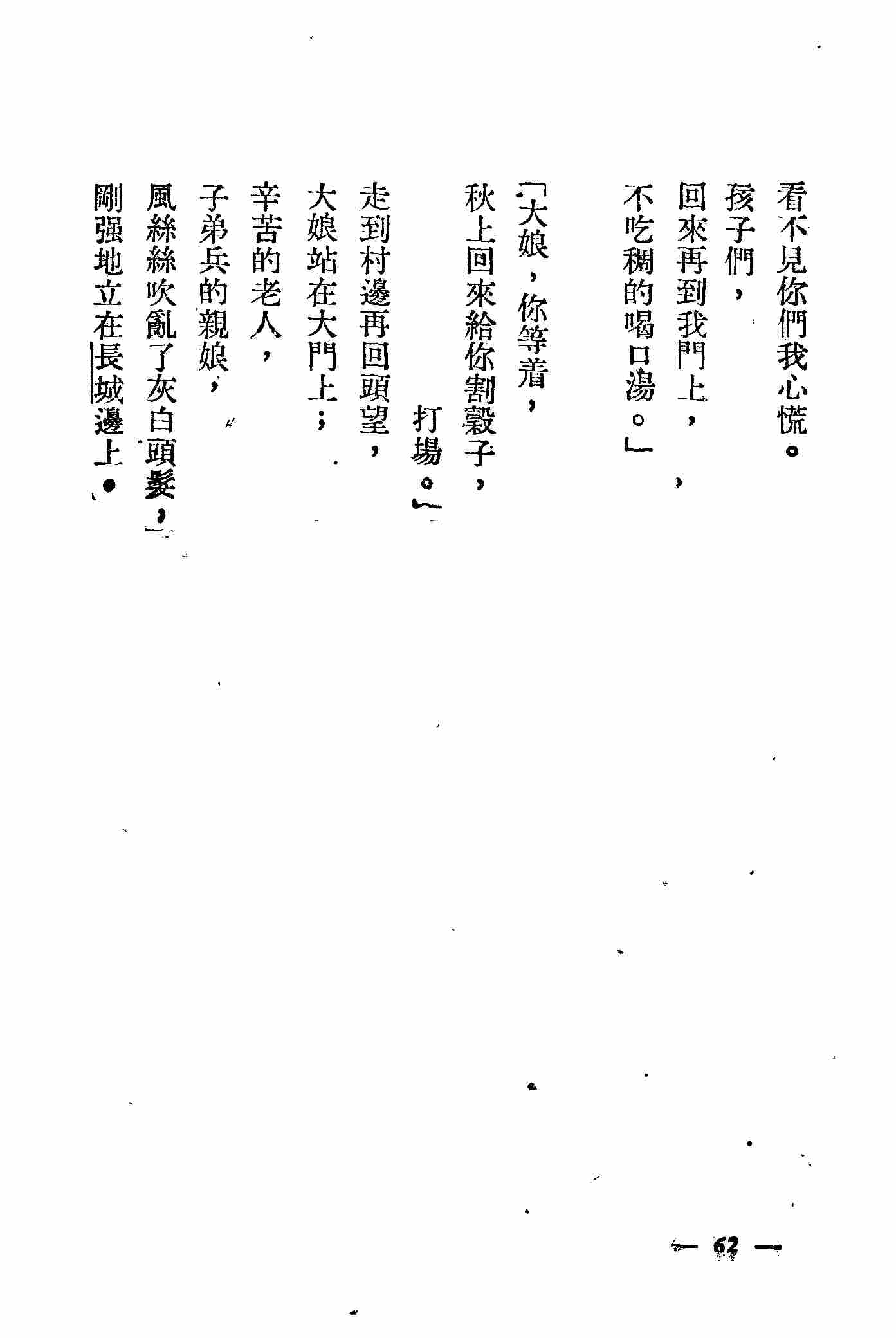 看不見你們我心慌。
孩子們，
回來再到我門上，
不吃稠的喝口湯。」

「大娘，你等着，
秋上回來給你割穀子，
打場。」

走到村邊再回頭望，
大娘站在大門上；
辛苦的老人，
子弟兵的親娘，
風絲絲吹亂了灰白頭髮，
剛强地立在長城邊上。

— 62 —